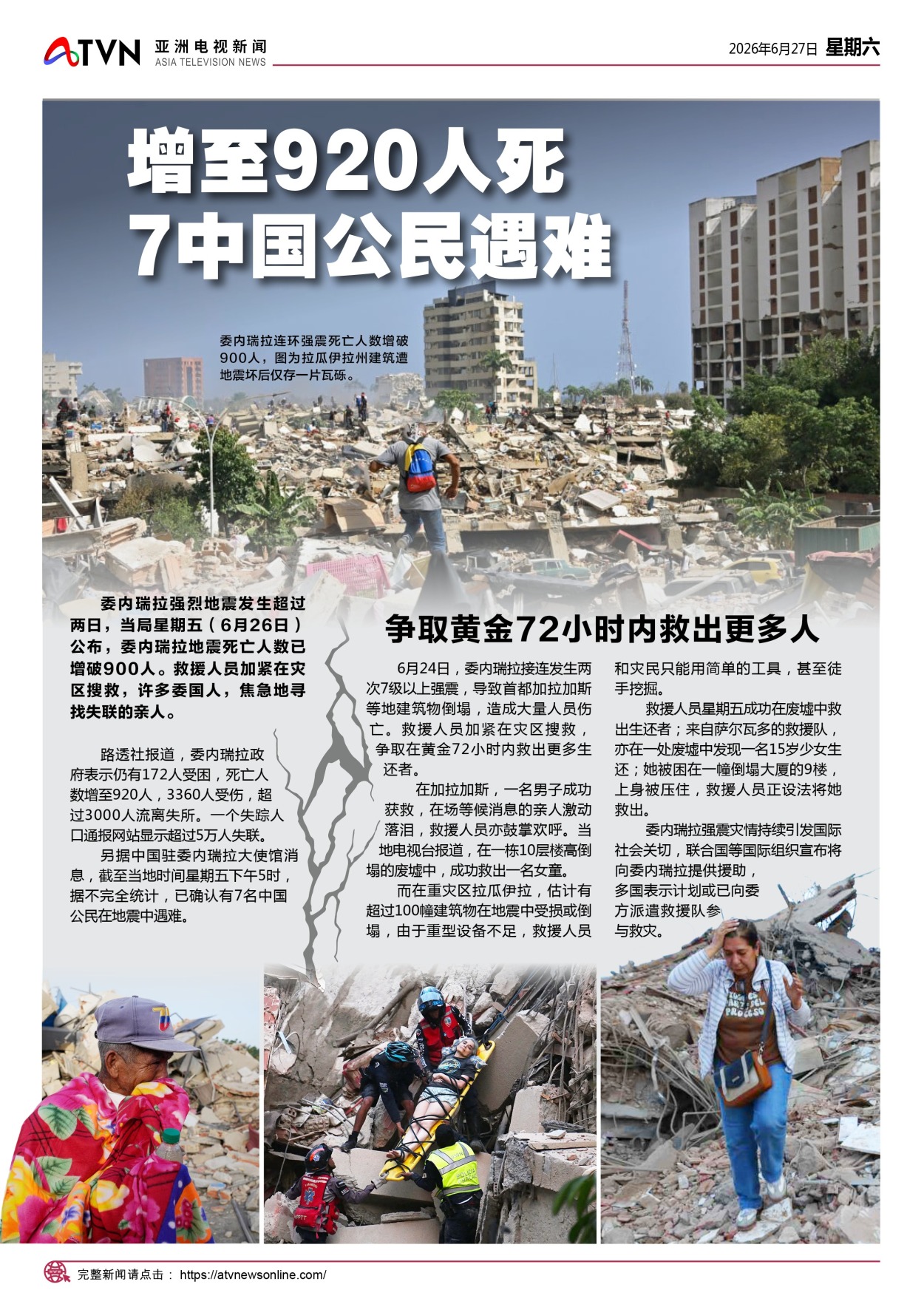 ATVN 亚洲电视新闻
ASIA TELEVISION NEWS

2026年6月27日 星期六

增至920人死
7中国公民遇难

委内瑞拉连环强震死亡人数增破900人，图为拉瓜伊拉州建筑遭地震坏后仅存一片瓦砾。

委内瑞拉强烈地震发生超过两日，当局星期五（6月26日）公布，委内瑞拉地震死亡人数已增破900人。救援人员加紧在灾区搜救，许多委国人，焦急地寻找失联的亲人。

路透社报道，委内瑞拉政府表示仍有172人受困，死亡人数增至920人，3360人受伤，超过3000人流离失所。一个失踪人口通报网站显示超过5万人失联。

另据中国驻委内瑞拉大使馆消息，截至当地时间星期五下午5时，据不完全统计，已确认有7名中国公民在地震中遇难。

争取黄金72小时内救出更多人

6月24日，委内瑞拉接连发生两次7级以上强震，导致首都加拉加斯等地建筑物倒塌，造成大量人员伤亡。救援人员加紧在灾区搜救，争取在黄金72小时内救出更多生还者。

在加拉加斯，一名男子成功获救，在场等候消息的亲人激动落泪，救援人员亦鼓掌欢呼。当地电视台报道，在一栋10层楼高倒塌的废墟中，成功救出一名女童。

而在重灾区拉瓜伊拉，估计有超过100幢建筑物在地震中受损或倒塌，由于重型设备不足，救援人员和灾民只能用简单的工具，甚至徒手挖掘。

救援人员星期五成功在废墟中救出生还者；来自萨尔瓦多的救援队，亦在一处废墟中发现一名15岁少女生还；她被困在一幢倒塌大厦的9楼，上身被压住，救援人员正设法将她救出。

委内瑞拉强震灾情持续引发国际社会关切，联合国等国际组织宣布将向委内瑞拉提供援助，多国表示计划或已向委方派遣救援队参与救灾。

完整新闻请点击： https://atvnewsonline.com/